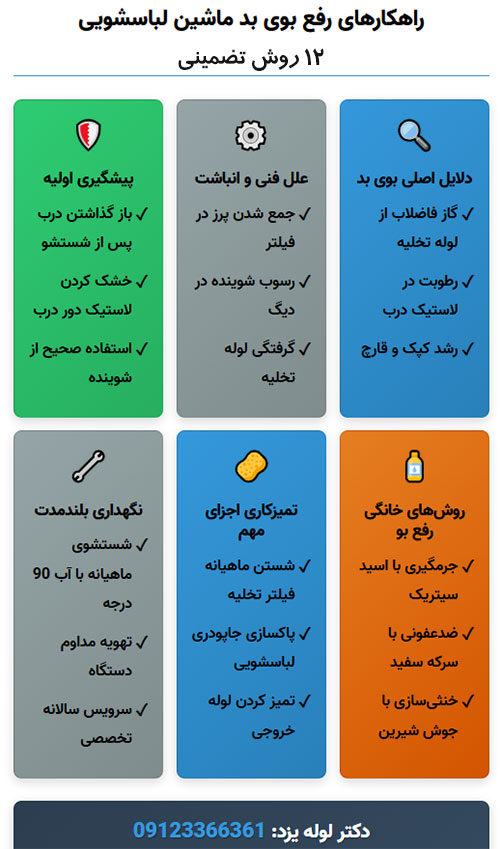 راهکارهای رفع بوی بد ماشین لباسشویی

۱۲ روش تضمینی

دلایل اصلی بوی بد

✓ گاز فاضلاب از لوله تخلیه

✓ رطوبت در لاستیک درب

✓ رشد کپک و قارچ

علل فنی و انباشت

✓ جمع شدن پرز در فیلتر

✓ رسوب شوینده در دیگ

✓ گرفتگی لوله تخلیه

پیشگیری اولیه

✓ باز گذاشتن درب پس از شستشو

✓ خشک کردن لاستیک دور درب

✓ استفاده صحیح از شوینده

روش‌های خانگی رفع بو

✓ جرمگیری با اسید سیتریک

✓ ضدعفونی با سرکه سفید

✓ خنثی‌سازی با جوش شیرین

تمیزکاری اجزای مهم

✓ شستن ماهیانه فیلتر تخلیه

✓ پاکسازی جاپودری لباسشویی

✓ تمیز کردن لوله خروجی

نگهداری بلندمدت

✓ شستشوی ماهیانه با آب 90 درجه

✓ تهویه مداوم دستگاه

✓ سرویس سالانه تخصصی

دکتر لوله یزد: 09123366361